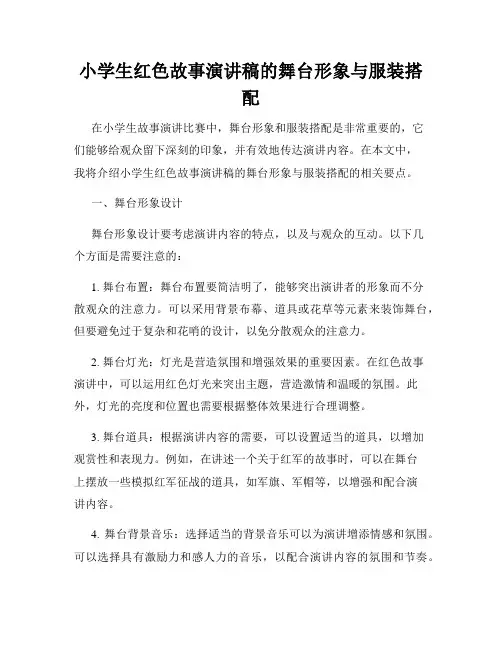 小学生红色故事演讲稿的舞台形象与服装搭配

在小学生故事演讲比赛中，舞台形象和服装搭配是非常重要的，它们能够给观众留下深刻的印象，并有效地传达演讲内容。在本文中，我将介绍小学生红色故事演讲稿的舞台形象与服装搭配的相关要点。

一、舞台形象设计

舞台形象设计要考虑演讲内容的特点，以及与观众的互动。以下几个方面是需要注意的：

1. 舞台布置：舞台布置要简洁明了，能够突出演讲者的形象而不分散观众的注意力。可以采用背景布幕、道具或花草等元素来装饰舞台，但要避免过于复杂和花哨的设计，以免分散观众的注意力。

2. 舞台灯光：灯光是营造氛围和增强效果的重要因素。在红色故事演讲中，可以运用红色灯光来突出主题，营造激情和温暖的氛围。此外，灯光的亮度和位置也需要根据整体效果进行合理调整。

3. 舞台道具：根据演讲内容的需要，可以设置适当的道具，以增加观赏性和表现力。例如，在讲述一个关于红军的故事时，可以在舞台上摆放一些模拟红军征战的道具，如军旗、军帽等，以增强和配合演讲内容。

4. 舞台背景音乐：选择适当的背景音乐可以为演讲增添情感和氛围。可以选择具有激励力和感人力的音乐，以配合演讲内容的氛围和节奏。